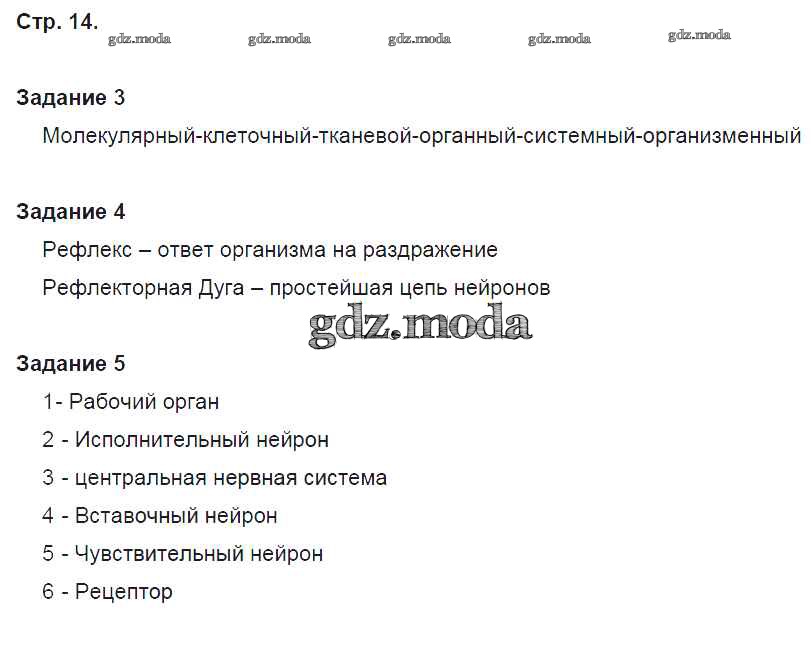 Стр. 14.
gdz.moda gdz.moda gdz.moda gdz.moda gdz.moda

Задание 3

Молекулярный-клеточный-тканевой-органный-системный-организменный

Задание 4

Рефлекс – ответ организма на раздражение

Рефлекторная Дуга – простейшая цепь нейронов

gdz.moda

Задание 5

1- Рабочий орган

2 - Исполнительный нейрон

3 - центральная нервная система

4 - Вставочный нейрон

5 - Чувствительный нейрон

6 - Рецептор